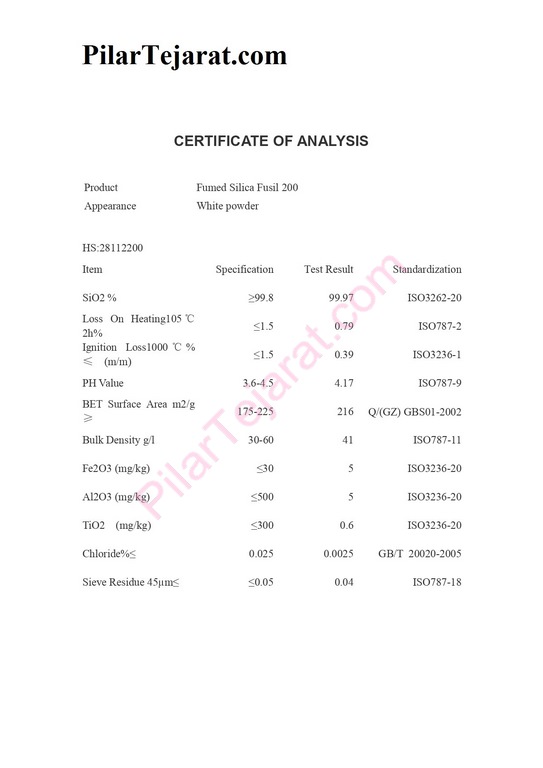 PilarTejarat.com

CERTIFICATE OF ANALYSIS

Product Fumed Silica Fusil 200
Appearance White powder

HS:28112200

| Item | Specification | Test Result | Standardization |
|---|---|---|---|
| SiO2 % | ≥99.8 | 99.97 | ISO3262-20 |
| Loss On Heating105 ℃ 2h% | ≤1.5 | 0.79 | ISO787-2 |
| Ignition Loss1000 ℃ % ≤ (m/m) | ≤1.5 | 0.39 | ISO3236-1 |
| PH Value | 3.6-4.5 | 4.17 | ISO787-9 |
| BET Surface Area m2/g ≥ | 175-225 | 216 | Q/(GZ) GBS01-2002 |
| Bulk Density g/l | 30-60 | 41 | ISO787-11 |
| Fe2O3 (mg/kg) | ≤30 | 5 | ISO3236-20 |
| Al2O3 (mg/kg) | ≤500 | 5 | ISO3236-20 |
| TiO2 (mg/kg) | ≤300 | 0.6 | ISO3236-20 |
| Chloride%≤ | 0.025 | 0.0025 | GB/T 20020-2005 |
| Sieve Residue 45μm≤ | ≤0.05 | 0.04 | ISO787-18 |

PilarTejarat.com